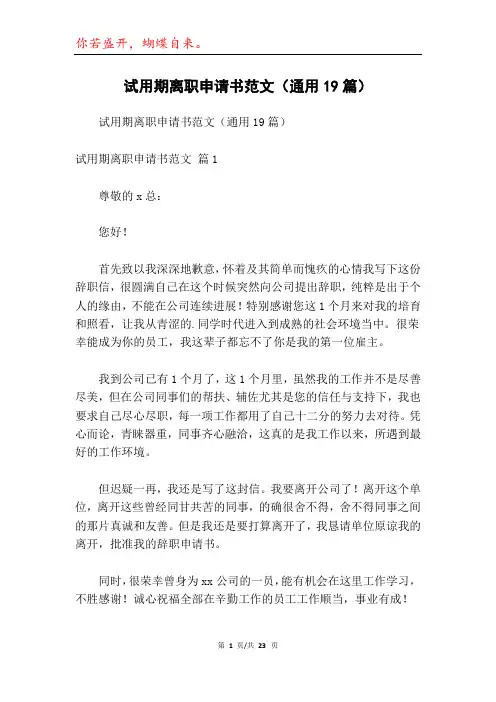 你若盛开，蝴蝶自来。

试用期离职申请书范文（通用19篇）

试用期离职申请书范文（通用19篇）

试用期离职申请书范文 篇1

尊敬的x总：

您好！

首先致以我深深地歉意，怀着及其简单而愧疚的心情我写下这份辞职信，很圆满自己在这个时候突然向公司提出辞职，纯粹是出于个人的缘由，不能在公司连续进展！特别感谢您这1个月来对我的培育和照看，让我从青涩的.同学时代进入到成熟的社会环境当中。很荣幸能成为你的员工，我这辈子都忘不了你是我的第一位雇主。

我到公司已有1个月了，这1个月里，虽然我的工作并不是尽善尽美，但在公司同事们的帮扶、辅佐尤其是您的信任与支持下，我也要求自己尽心尽职，每一项工作都用了自己十二分的努力去对待。凭心而论，青睐器重，同事齐心融洽，这真的是我工作以来，所遇到最好的工作环境。

但迟疑一再，我还是写了这封信。我要离开公司了！离开这个单位，离开这些曾经同甘共苦的同事，的确很舍不得，舍不得同事之间的那片真诚和友善。但是我还是要打算离开了，我恳请单位原谅我的离开，批准我的辞职申请书。

同时，很荣幸曾身为xx公司的一员，能有机会在这里工作学习，不胜感谢！诚心祝福全部在辛勤工作的员工工作顺当，事业有成！

第 1 页/共 23 页